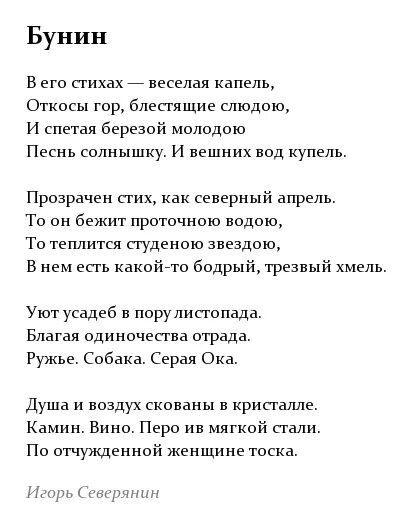 Бунин

В его стихах — веселая капель,
Откосы гор, блестящие слюдою,
И спетая березой молодою
Песнь солнышку. И вешних вод купель.

Прозрачен стих, как северный апрель.
То он бежит проточною водою,
То теплится студеною звездою,
В нем есть какой-то бодрый, трезвый хмель.

Уют усадеб в пору листопада.
Благая одиночества отрада.
Ружье. Собака. Серая Ока.

Душа и воздух скованы в кристалле.
Камин. Вино. Перо ив мягкой стали.
По отчужденной женщине тоска.

Игорь Северянин